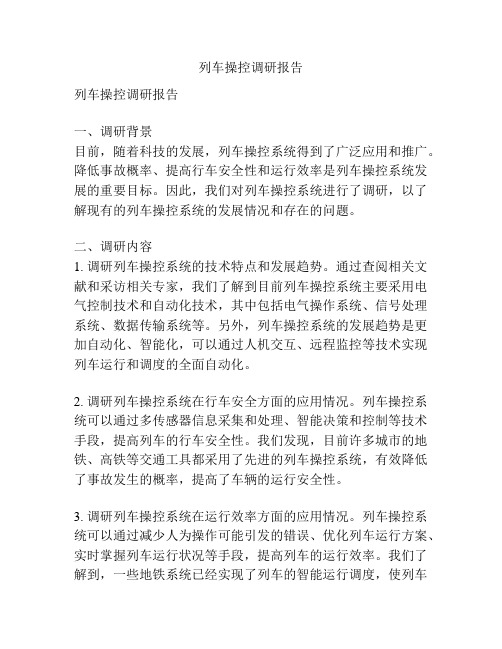 列车操控调研报告

列车操控调研报告

一、调研背景
目前，随着科技的发展，列车操控系统得到了广泛应用和推广。降低事故概率、提高行车安全性和运行效率是列车操控系统发展的重要目标。因此，我们对列车操控系统进行了调研，以了解现有的列车操控系统的发展情况和存在的问题。

二、调研内容
1. 调研列车操控系统的技术特点和发展趋势。通过查阅相关文献和采访相关专家，我们了解到目前列车操控系统主要采用电气控制技术和自动化技术，其中包括电气操作系统、信号处理系统、数据传输系统等。另外，列车操控系统的发展趋势是更加自动化、智能化，可以通过人机交互、远程监控等技术实现列车运行和调度的全面自动化。

2. 调研列车操控系统在行车安全方面的应用情况。列车操控系统可以通过多传感器信息采集和处理、智能决策和控制等技术手段，提高列车的行车安全性。我们发现，目前许多城市的地铁、高铁等交通工具都采用了先进的列车操控系统，有效降低了事故发生的概率，提高了车辆的运行安全性。

3. 调研列车操控系统在运行效率方面的应用情况。列车操控系统可以通过减少人为操作可能引发的错误、优化列车运行方案、实时掌握列车运行状况等手段，提高列车的运行效率。我们了解到，一些地铁系统已经实现了列车的智能运行调度，使列车